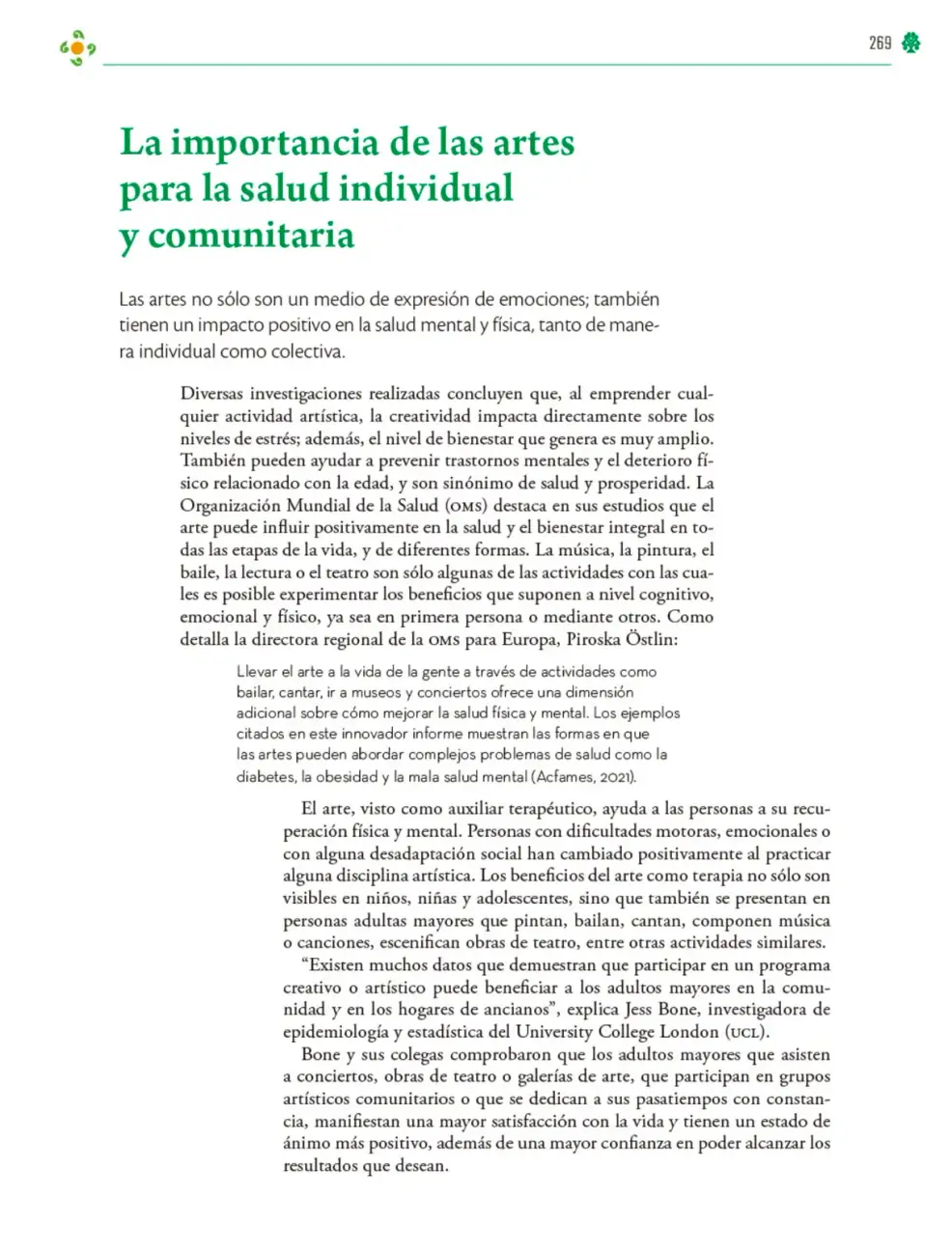 269

La importancia de las artes para la salud individual y comunitaria

Las artes no sólo son un medio de expresión de emociones; también tienen un impacto positivo en la salud mental y física, tanto de manera individual como colectiva.

Diversas investigaciones realizadas concluyen que, al emprender cualquier actividad artística, la creatividad impacta directamente sobre los niveles de estrés; además, el nivel de bienestar que genera es muy amplio. También pueden ayudar a prevenir trastornos mentales y el deterioro físico relacionado con la edad, y son sinónimo de salud y prosperidad. La Organización Mundial de la Salud (OMS) destaca en sus estudios que el arte puede influir positivamente en la salud y el bienestar integral en todas las etapas de la vida, y de diferentes formas. La música, la pintura, el baile, la lectura o el teatro son sólo algunas de las actividades con las cuales es posible experimentar los beneficios que suponen a nivel cognitivo, emocional y físico, ya sea en primera persona o mediante otros. Como detalla la directora regional de la OMS para Europa, Piroska Östlin:

Llevar el arte a la vida de la gente a través de actividades como bailar, cantar, ir a museos y conciertos ofrece una dimensión adicional sobre cómo mejorar la salud física y mental. Los ejemplos citados en este innovador informe muestran las formas en que las artes pueden abordar complejos problemas de salud como la diabetes, la obesidad y la mala salud mental (Acfames, 2021).

El arte, visto como auxiliar terapéutico, ayuda a las personas a su recuperación física y mental. Personas con dificultades motoras, emocionales o con alguna desadaptación social han cambiado positivamente al practicar alguna disciplina artística. Los beneficios del arte como terapia no sólo son visibles en niños, niñas y adolescentes, sino que también se presentan en personas adultas mayores que pintan, bailan, cantan, componen música o canciones, escenifican obras de teatro, entre otras actividades similares.

"Existen muchos datos que demuestran que participar en un programa creativo o artístico puede beneficiar a los adultos mayores en la comunidad y en los hogares de ancianos", explica Jess Bone, investigadora de epidemiología y estadística del University College London (UCL).

Bone y sus colegas comprobaron que los adultos mayores que asisten a conciertos, obras de teatro o galerías de arte, que participan en grupos artísticos comunitarios o que se dedican a sus pasatiempos con constancia, manifiestan una mayor satisfacción con la vida y tienen un estado de ánimo más positivo, además de una mayor confianza en poder alcanzar los resultados que desean.